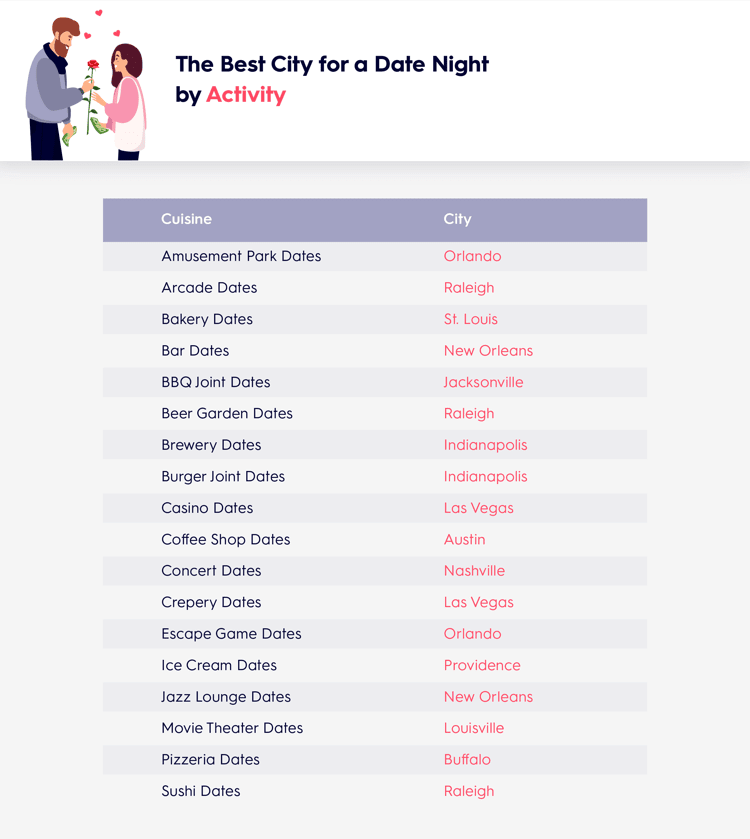 The Best City for a Date Night by Activity

| Cuisine | City |
|---|---|
| Amusement Park Dates | Orlando |
| Arcade Dates | Raleigh |
| Bakery Dates | St. Louis |
| Bar Dates | New Orleans |
| BBQ Joint Dates | Jacksonville |
| Beer Garden Dates | Raleigh |
| Brewery Dates | Indianapolis |
| Burger Joint Dates | Indianapolis |
| Casino Dates | Las Vegas |
| Coffee Shop Dates | Austin |
| Concert Dates | Nashville |
| Crepery Dates | Las Vegas |
| Escape Game Dates | Orlando |
| Ice Cream Dates | Providence |
| Jazz Lounge Dates | New Orleans |
| Movie Theater Dates | Louisville |
| Pizzeria Dates | Buffalo |
| Sushi Dates | Raleigh |